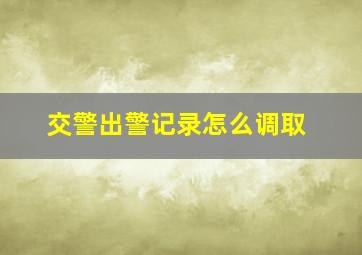 交警出警记录怎么调取